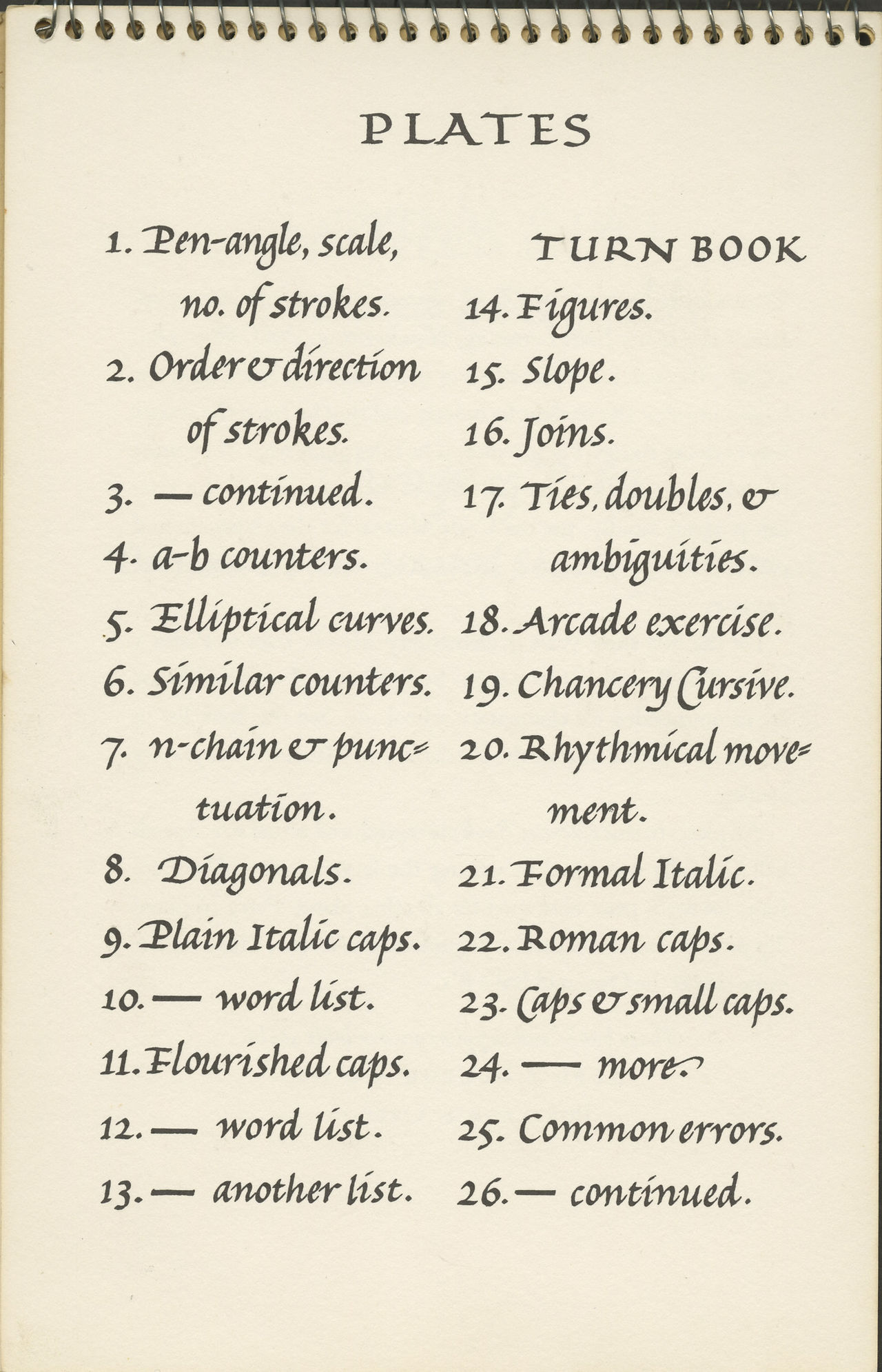 PLATES

1. Pen-angle, scale, no. of strokes.

2. Order & direction of strokes.

3. — continued.

4. a-b counters.

5. Elliptical curves.

6. Similar counters.

7. n-chain & punctuation.

8. Diagonals.

9. Plain Italic caps.

10. — word list.

11. Flourished caps.

12. — word list.

13. — another list.

TURN BOOK

14. Figures.

15. Slope.

16. Joins.

17. Ties, doubles, & ambiguities.

18. Arcade exercise.

19. Chancery Cursive.

20. Rhythmical movement.

21. Formal Italic.

22. Roman caps.

23. Caps & small caps.

24. — more.

25. Common errors.

26. — continued.